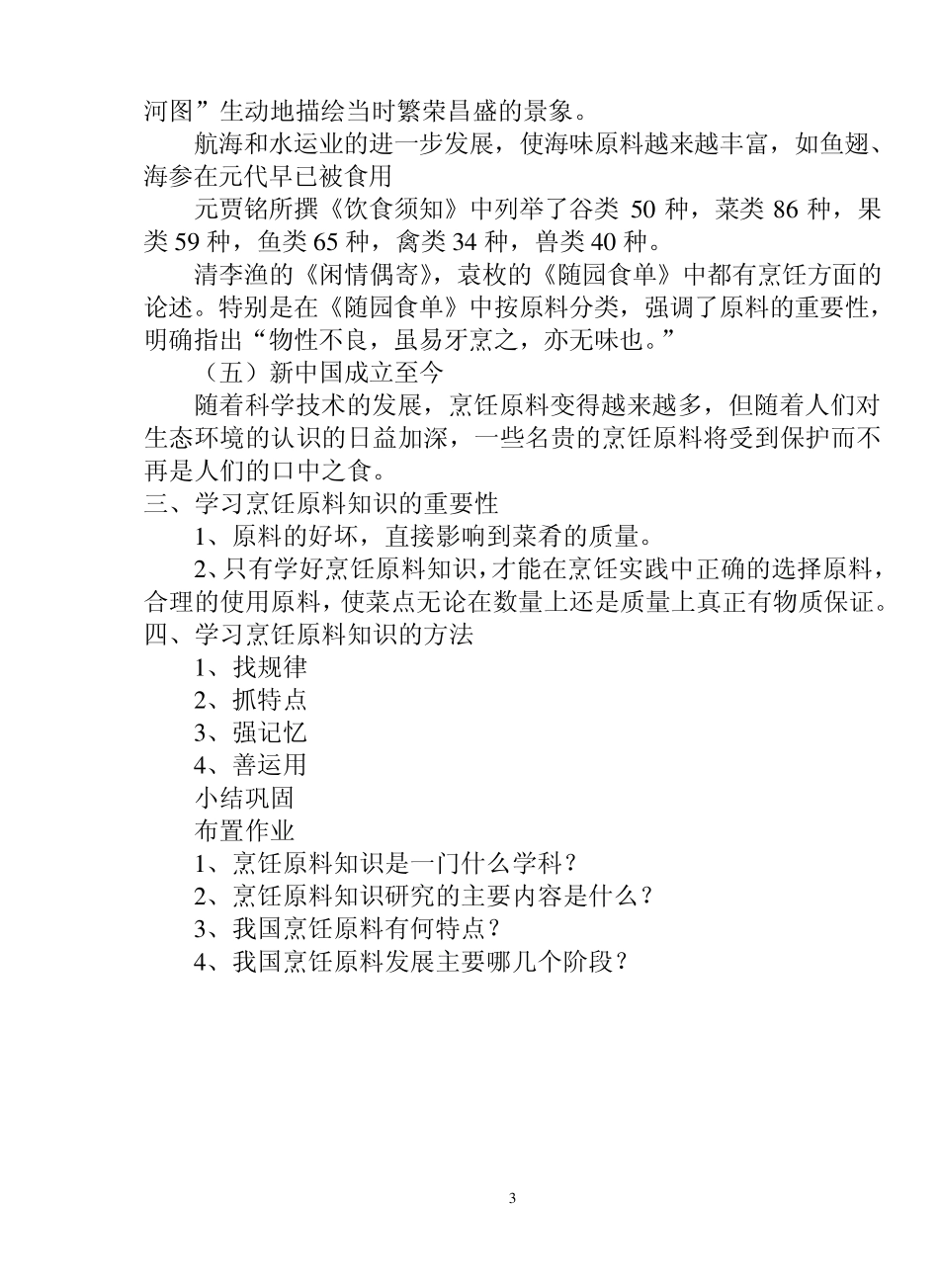 河图”生动地描绘当时繁荣昌盛的景象。

航海和水运业的进一步发展，使海味原料越来越丰富，如鱼翅、海参在元代早已被食用

元贾铭所撰《饮食须知》中列举了谷类 50 种，菜类 86 种，果类 59 种，鱼类 65 种，禽类 34 种，兽类 40 种。

清李渔的《闲情偶寄》，袁枚的《随园食单》中都有烹饪方面的论述。特别是在《随园食单》中按原料分类，强调了原料的重要性，明确指出“物性不良，虽易牙烹之，亦无味也。”

（五）新中国成立至今

随着科学技术的发展，烹饪原料变得越来越多，但随着人们对生态环境的认识的日益加深，一些名贵的烹饪原料将受到保护而不再是人们的口中之食。

三、学习烹饪原料知识的重要性

1、原料的好坏，直接影响到菜肴的质量。

2、只有学好烹饪原料知识，才能在烹饪实践中正确的选择原料，合理的使用原料，使菜点无论在数量上还是质量上真正有物质保证。

四、学习烹饪原料知识的方法

1、找规律

2、抓特点

3、强记忆

4、善运用

小结巩固

布置作业

1、烹饪原料知识是一门什么学科？

2、烹饪原料知识研究的主要内容是什么？

3、我国烹饪原料有何特点？

4、我国烹饪原料发展主要哪几个阶段？

3